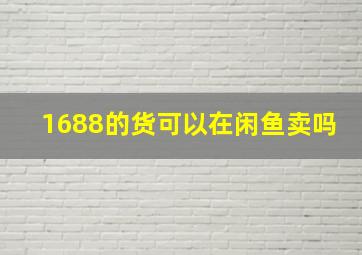 1688的货可以在闲鱼卖吗